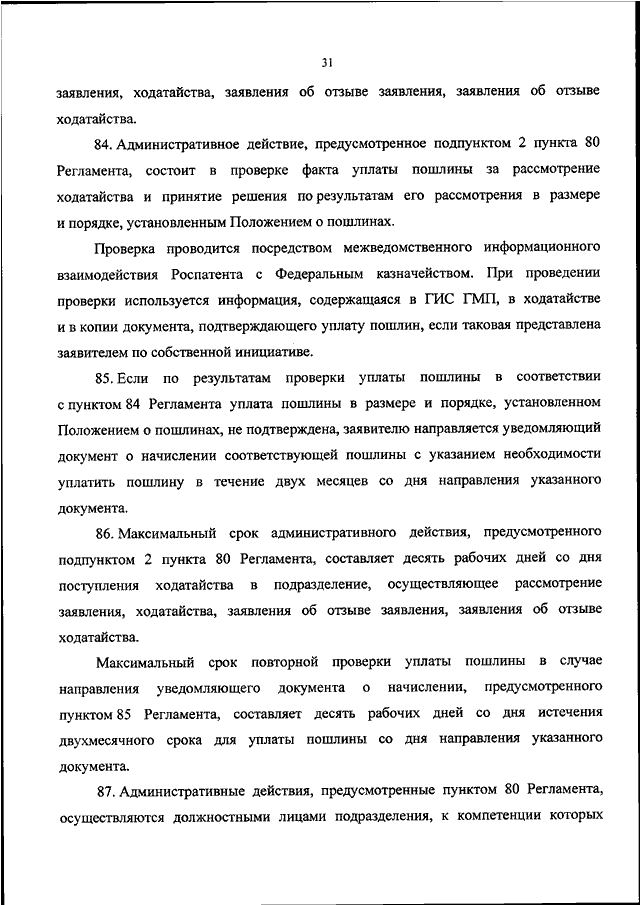 31

заявления, ходатайства, заявления об отзыве заявления, заявления об отзыве ходатайства.

84. Административное действие, предусмотренное подпунктом 2 пункта 80 Регламента, состоит в проверке факта уплаты пошлины за рассмотрение ходатайства и принятие решения по результатам его рассмотрения в размере и порядке, установленным Положением о пошлинах.

Проверка проводится посредством межведомственного информационного взаимодействия Роспатента с Федеральным казначейством. При проведении проверки используется информация, содержащаяся в ГИС ГМП, в ходатайстве и в копии документа, подтверждающего уплату пошлин, если таковая представлена заявителем по собственной инициативе.

85. Если по результатам проверки уплаты пошлины в соответствии с пунктом 84 Регламента уплата пошлины в размере и порядке, установленном Положением о пошлинах, не подтверждена, заявителю направляется уведомляющий документ о начислении соответствующей пошлины с указанием необходимости уплатить пошлину в течение двух месяцев со дня направления указанного документа.

86. Максимальный срок административного действия, предусмотренного подпунктом 2 пункта 80 Регламента, составляет десять рабочих дней со дня поступления ходатайства в подразделение, осуществляющее рассмотрение заявления, ходатайства, заявления об отзыве заявления, заявления об отзыве ходатайства.

Максимальный срок повторной проверки уплаты пошлины в случае направления уведомляющего документа о начислении, предусмотренного пунктом 85 Регламента, составляет десять рабочих дней со дня истечения двухмесячного срока для уплаты пошлины со дня направления указанного документа.

87. Административные действия, предусмотренные пунктом 80 Регламента, осуществляются должностными лицами подразделения, к компетенции которых